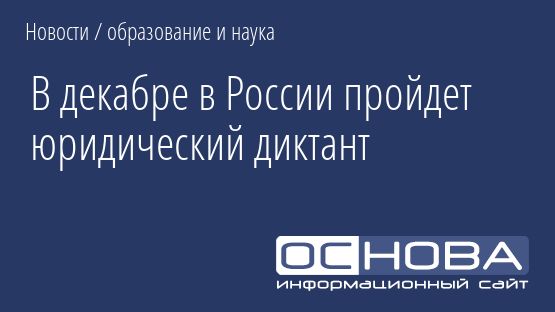 Новости / образование и наука

В декабре в России пройдет юридический диктант

ОСНОВА
информационный сайт